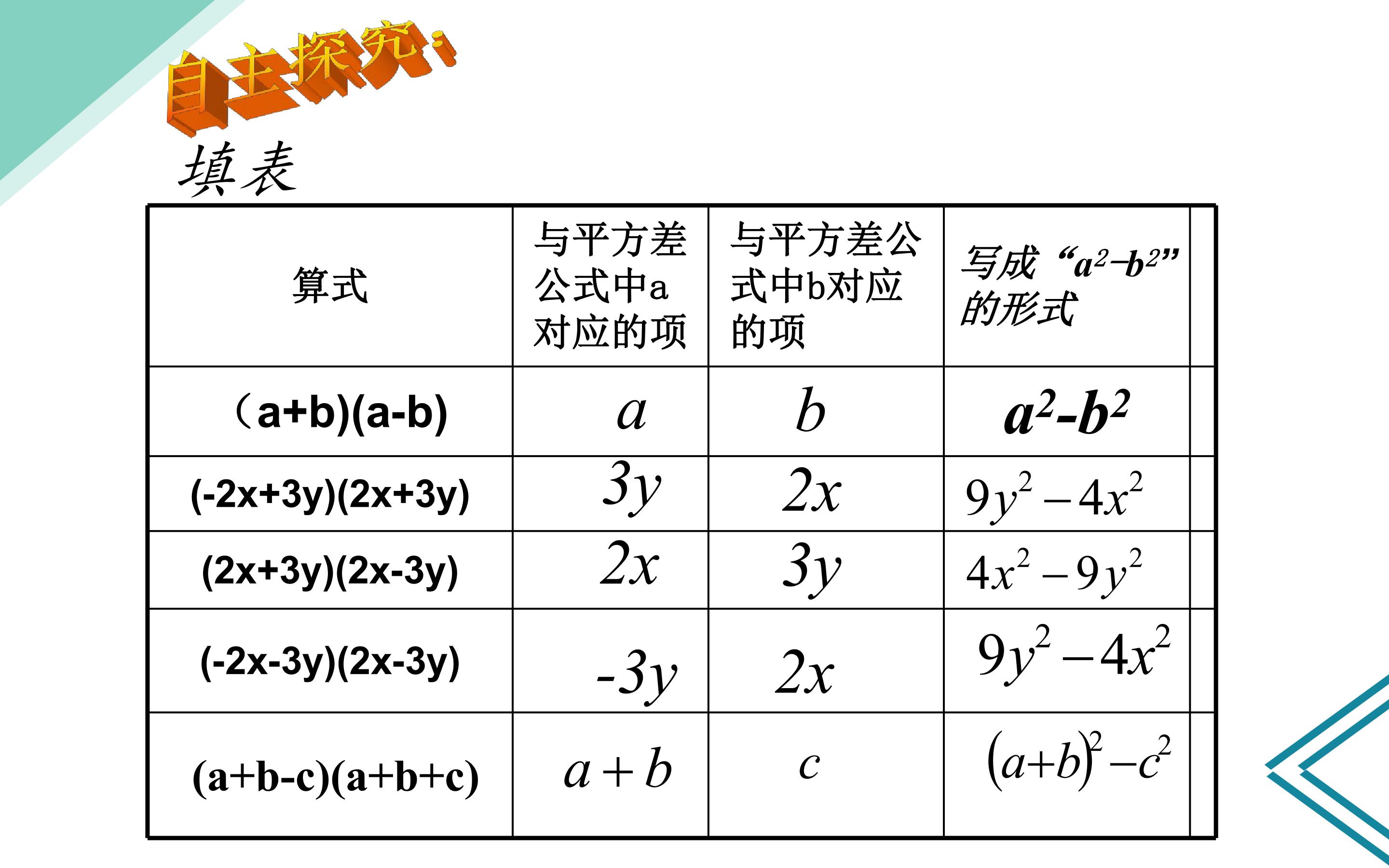 自主探究：

填表

| 算式 | 与平方差公式中a对应的项 | 与平方差公式中b对应的项 | 写成“$a^2-b^2$”的形式 |
|---|---|---|---|
| （a+b)(a-b) | $a$ | $b$ | $a^2-b^2$ |
| (-2x+3y)(2x+3y) | $3y$ | $2x$ | $9y^2-4x^2$ |
| (2x+3y)(2x-3y) | $2x$ | $3y$ | $4x^2-9y^2$ |
| (-2x-3y)(2x-3y) | $-3y$ | $2x$ | $9y^2-4x^2$ |
| (a+b-c)(a+b+c) | $a+b$ | $c$ | $(a+b)^2-c^2$ |